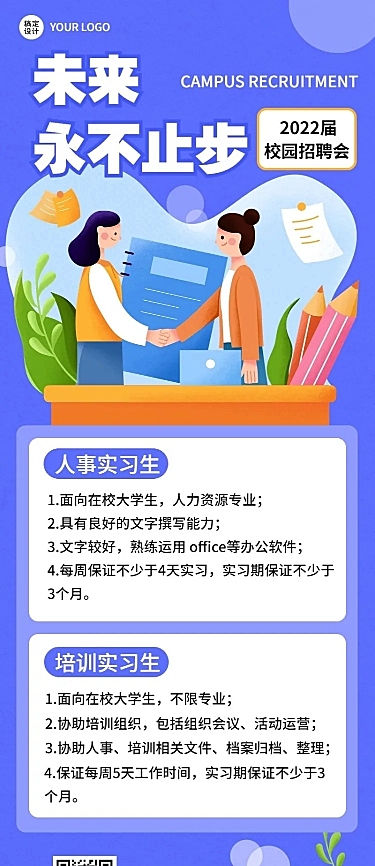 稿定设计 YOUR LOGO

未来
永不止步

CAMPUS RECRUITMENT

2022届
校园招聘会

人事实习生

1.面向在校大学生，人力资源专业；
2.具有良好的文字撰写能力；
3.文字较好，熟练运用 office等办公软件；
4.每周保证不少于4天实习，实习期保证不少于3个月。

培训实习生

1.面向在校大学生，不限专业；
2.协助培训组织，包括组织会议、活动运营；
3.协助人事、培训相关文件、档案归档、整理；
4.保证每周5天工作时间，实习期保证不少于3个月。